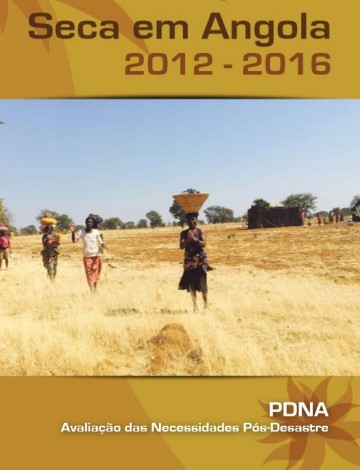 Seca em Angola
2012 - 2016

PDNA
Avaliação das Necessidades Pós-Desastre